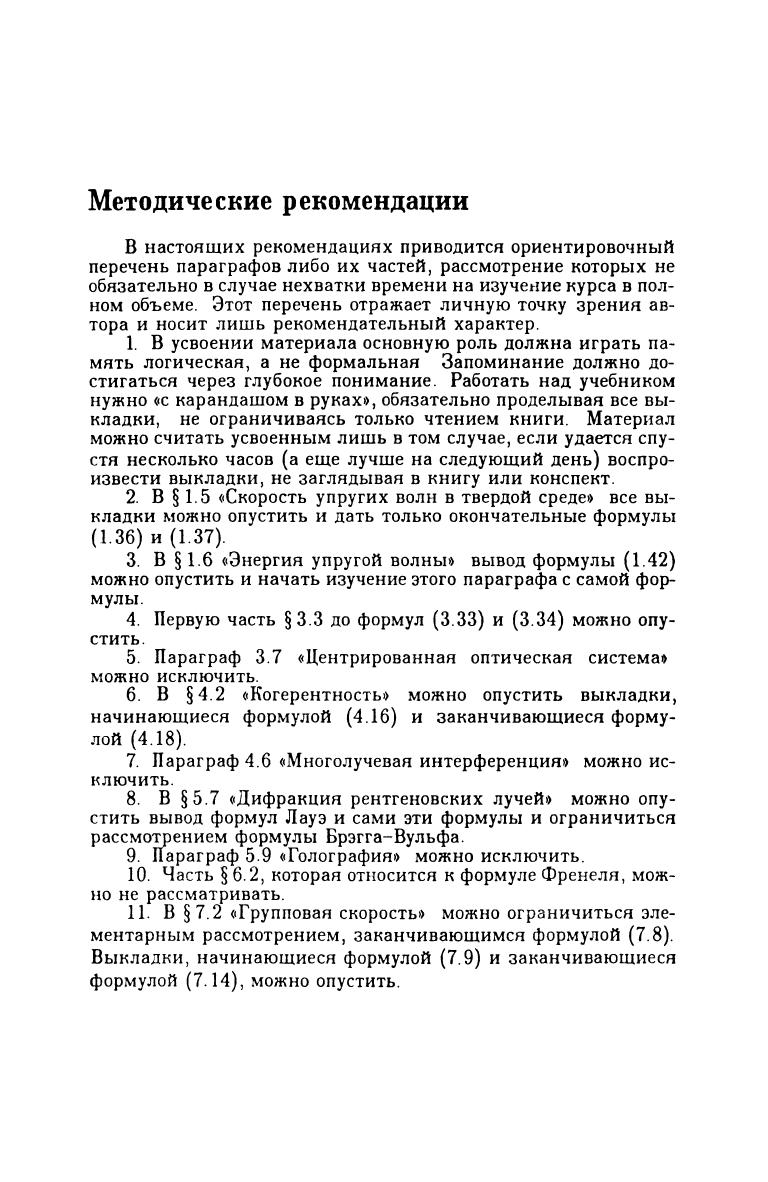 Методические рекомендации

В настоящих рекомендациях приводится ориентировочный перечень параграфов либо их частей, рассмотрение которых не обязательно в случае нехватки времени на изучение курса в полном объеме. Этот перечень отражает личную точку зрения автора и носит лишь рекомендательный характер.

1. В усвоении материала основную роль должна играть память логическая, а не формальная Запоминание должно достигаться через глубокое понимание. Работать над учебником нужно «с карандашом в руках», обязательно проделывая все выкладки, не ограничиваясь только чтением книги. Материал можно считать усвоенным лишь в том случае, если удается спустя несколько часов (а еще лучше на следующий день) воспроизвести выкладки, не заглядывая в книгу или конспект.

2. В § 1.5 «Скорость упругих волн в твердой среде» все выкладки можно опустить и дать только окончательные формулы (1.36) и (1.37).

3. В § 1.6 «Энергия упругой волны» вывод формулы (1.42) можно опустить и начать изучение этого параграфа с самой формулы.

4. Первую часть § 3.3 до формул (3.33) и (3.34) можно опустить.

5. Параграф 3.7 «Центрированная оптическая система» можно исключить.

6. В § 4.2 «Когерентность» можно опустить выкладки, начинающиеся формулой (4.16) и заканчивающиеся формулой (4.18).

7. Параграф 4.6 «Многолучевая интерференция» можно исключить.

8. В § 5.7 «Дифракция рентгеновских лучей» можно опустить вывод формул Лауэ и сами эти формулы и ограничиться рассмотрением формулы Брэгга–Вульфа.

9. Параграф 5.9 «Голография» можно исключить.

10. Часть § 6.2, которая относится к формуле Френеля, можно не рассматривать.

11. В § 7.2 «Групповая скорость» можно ограничиться элементарным рассмотрением, заканчивающимся формулой (7.8). Выкладки, начинающиеся формулой (7.9) и заканчивающиеся формулой (7.14), можно опустить.